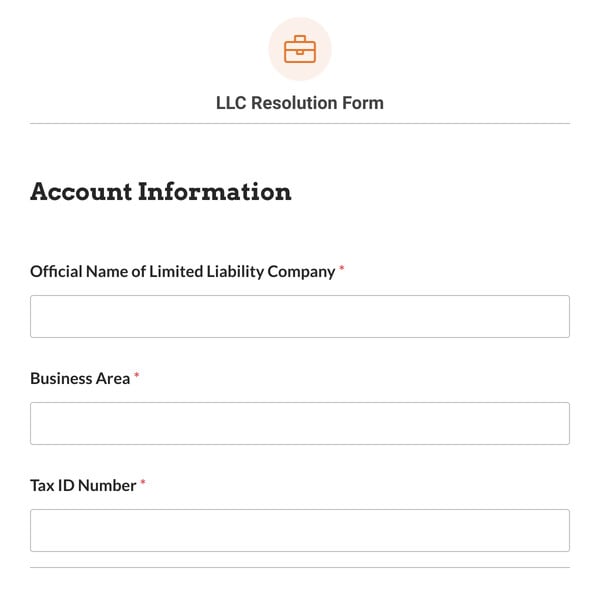 LLC Resolution Form

Account Information

Official Name of Limited Liability Company *

Business Area *

Tax ID Number *